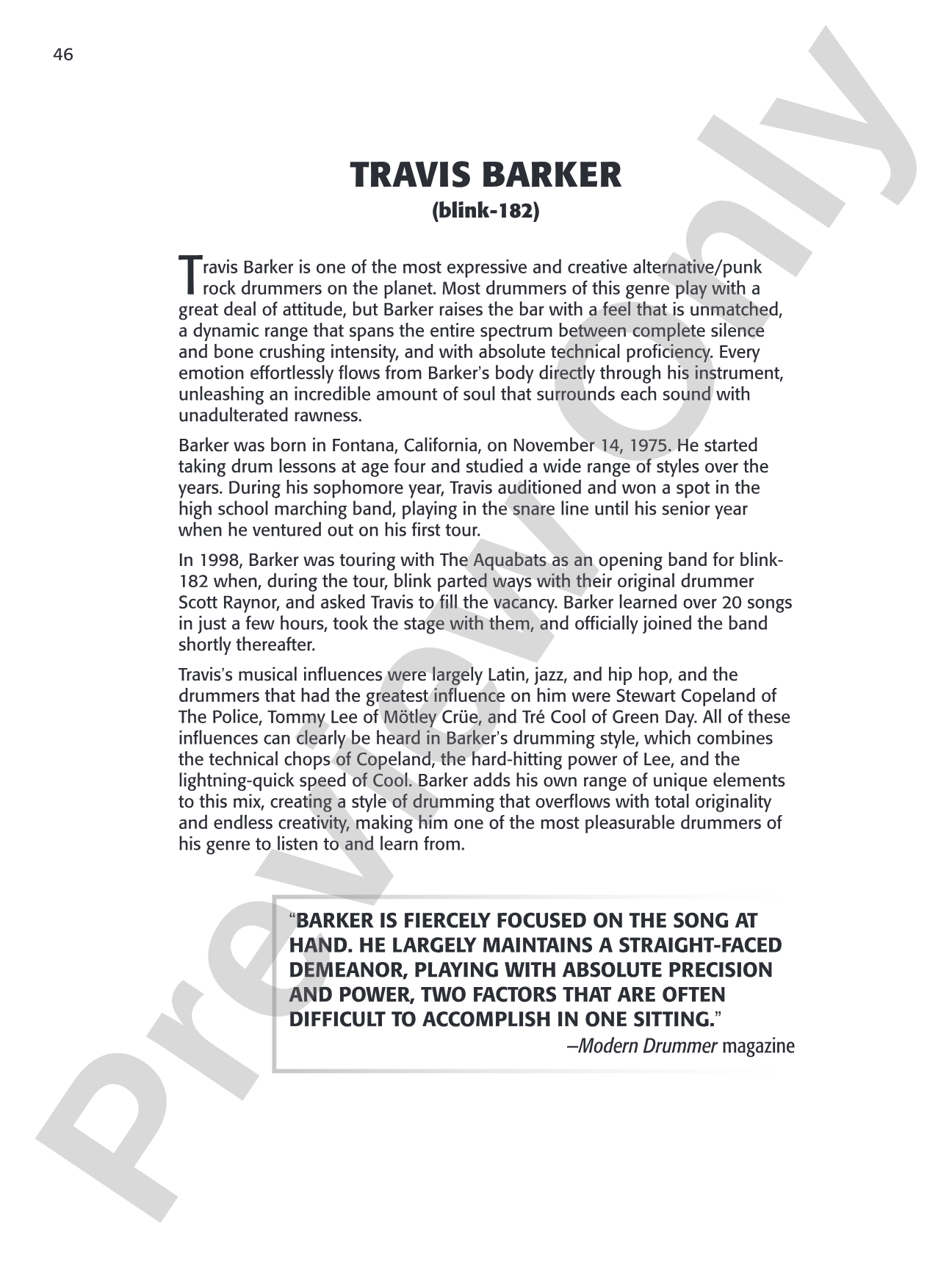 46

TRAVIS BARKER
(blink-182)

Travis Barker is one of the most expressive and creative alternative/punk rock drummers on the planet. Most drummers of this genre play with a great deal of attitude, but Barker raises the bar with a feel that is unmatched, a dynamic range that spans the entire spectrum between complete silence and bone crushing intensity, and with absolute technical proficiency. Every emotion effortlessly flows from Barker's body directly through his instrument, unleashing an incredible amount of soul that surrounds each sound with unadulterated rawness.

Barker was born in Fontana, California, on November 14, 1975. He started taking drum lessons at age four and studied a wide range of styles over the years. During his sophomore year, Travis auditioned and won a spot in the high school marching band, playing in the snare line until his senior year when he ventured out on his first tour.

In 1998, Barker was touring with The Aquabats as an opening band for blink-182 when, during the tour, blink parted ways with their original drummer Scott Raynor, and asked Travis to fill the vacancy. Barker learned over 20 songs in just a few hours, took the stage with them, and officially joined the band shortly thereafter.

Travis's musical influences were largely Latin, jazz, and hip hop, and the drummers that had the greatest influence on him were Stewart Copeland of The Police, Tommy Lee of Mötley Crüe, and Tré Cool of Green Day. All of these influences can clearly be heard in Barker's drumming style, which combines the technical chops of Copeland, the hard-hitting power of Lee, and the lightning-quick speed of Cool. Barker adds his own range of unique elements to this mix, creating a style of drumming that overflows with total originality and endless creativity, making him one of the most pleasurable drummers of his genre to listen to and learn from.

"BARKER IS FIERCELY FOCUSED ON THE SONG AT HAND. HE LARGELY MAINTAINS A STRAIGHT-FACED DEMEANOR, PLAYING WITH ABSOLUTE PRECISION AND POWER, TWO FACTORS THAT ARE OFTEN DIFFICULT TO ACCOMPLISH IN ONE SITTING."
–Modern Drummer magazine

Preview Only